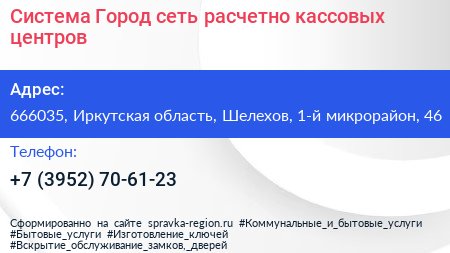 Система Город сеть расчетно кассовых центров

Адрес:

666035, Иркутская область, Шелехов, 1-й микрорайон, 46

Телефон:

+7 (3952) 70-61-23

Сформированно на сайте spravka-region.ru #Коммунальные_и_бытовые_услуги #Бытовые_услуги #Изготовление_ключей #Вскрытие_обслуживание_замков,_дверей